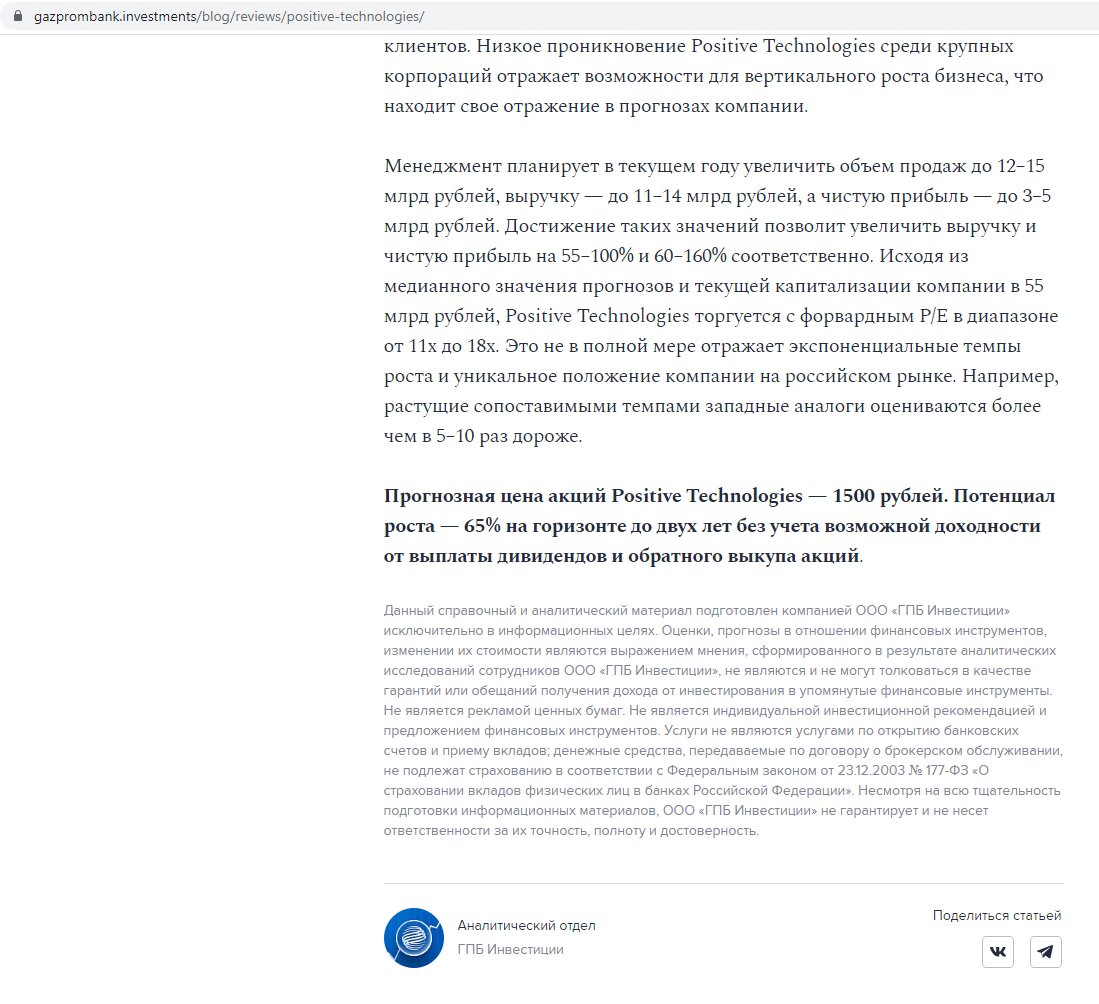 gazprombank.investments/blog/reviews/positive-technologies/

клиентов. Низкое проникновение Positive Technologies среди крупных корпораций отражает возможности для вертикального роста бизнеса, что находит свое отражение в прогнозах компании.

Менеджмент планирует в текущем году увеличить объем продаж до 12–15 млрд рублей, выручку — до 11–14 млрд рублей, а чистую прибыль — до 3–5 млрд рублей. Достижение таких значений позволит увеличить выручку и чистую прибыль на 55–100% и 60–160% соответственно. Исходя из медианного значения прогнозов и текущей капитализации компании в 55 млрд рублей, Positive Technologies торгуется с форвардным P/E в диапазоне от 11x до 18x. Это не в полной мере отражает экспоненциальные темпы роста и уникальное положение компании на российском рынке. Например, растущие сопоставимыми темпами западные аналоги оцениваются более чем в 5–10 раз дороже.

Прогнозная цена акций Positive Technologies — 1500 рублей. Потенциал роста — 65% на горизонте до двух лет без учета возможной доходности от выплаты дивидендов и обратного выкупа акций.

Данный справочный и аналитический материал подготовлен компанией ООО «ГПБ Инвестиции» исключительно в информационных целях. Оценки, прогнозы в отношении финансовых инструментов, изменении их стоимости являются выражением мнения, сформированного в результате аналитических исследований сотрудников ООО «ГПБ Инвестиции», не являются и не могут толковаться в качестве гарантий или обещаний получения дохода от инвестирования в упомянутые финансовые инструменты. Не является рекламой ценных бумаг. Не является индивидуальной инвестиционной рекомендацией и предложением финансовых инструментов. Услуги не являются услугами по открытию банковских счетов и приему вкладов; денежные средства, передаваемые по договору о брокерском обслуживании, не подлежат страхованию в соответствии с Федеральным законом от 23.12.2003 № 177-ФЗ «О страховании вкладов физических лиц в банках Российской Федерации». Несмотря на всю тщательность подготовки информационных материалов, ООО «ГПБ Инвестиции» не гарантирует и не несет ответственности за их точность, полноту и достоверность.

Аналитический отдел
ГПБ Инвестиции

Поделиться статьей